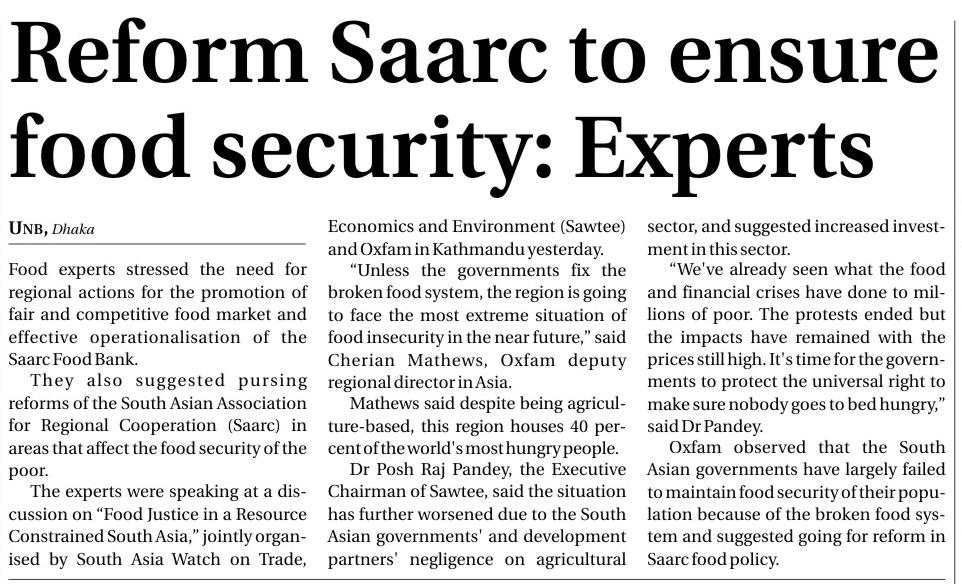 Reform Saarc to ensure food security: Experts

UNB, Dhaka

Food experts stressed the need for regional actions for the promotion of fair and competitive food market and effective operationalisation of the Saarc Food Bank.

They also suggested pursing reforms of the South Asian Association for Regional Cooperation (Saarc) in areas that affect the food security of the poor.

The experts were speaking at a discussion on "Food Justice in a Resource Constrained South Asia," jointly organised by South Asia Watch on Trade, Economics and Environment (Sawtee) and Oxfam in Kathmandu yesterday.

"Unless the governments fix the broken food system, the region is going to face the most extreme situation of food insecurity in the near future," said Cherian Mathews, Oxfam deputy regional director in Asia.

Mathews said despite being agriculture-based, this region houses 40 percent of the world's most hungry people.

Dr Posh Raj Pandey, the Executive Chairman of Sawtee, said the situation has further worsened due to the South Asian governments' and development partners' negligence on agricultural sector, and suggested increased investment in this sector.

"We've already seen what the food and financial crises have done to millions of poor. The protests ended but the impacts have remained with the prices still high. It's time for the governments to protect the universal right to make sure nobody goes to bed hungry," said Dr Pandey.

Oxfam observed that the South Asian governments have largely failed to maintain food security of their population because of the broken food system and suggested going for reform in Saarc food policy.